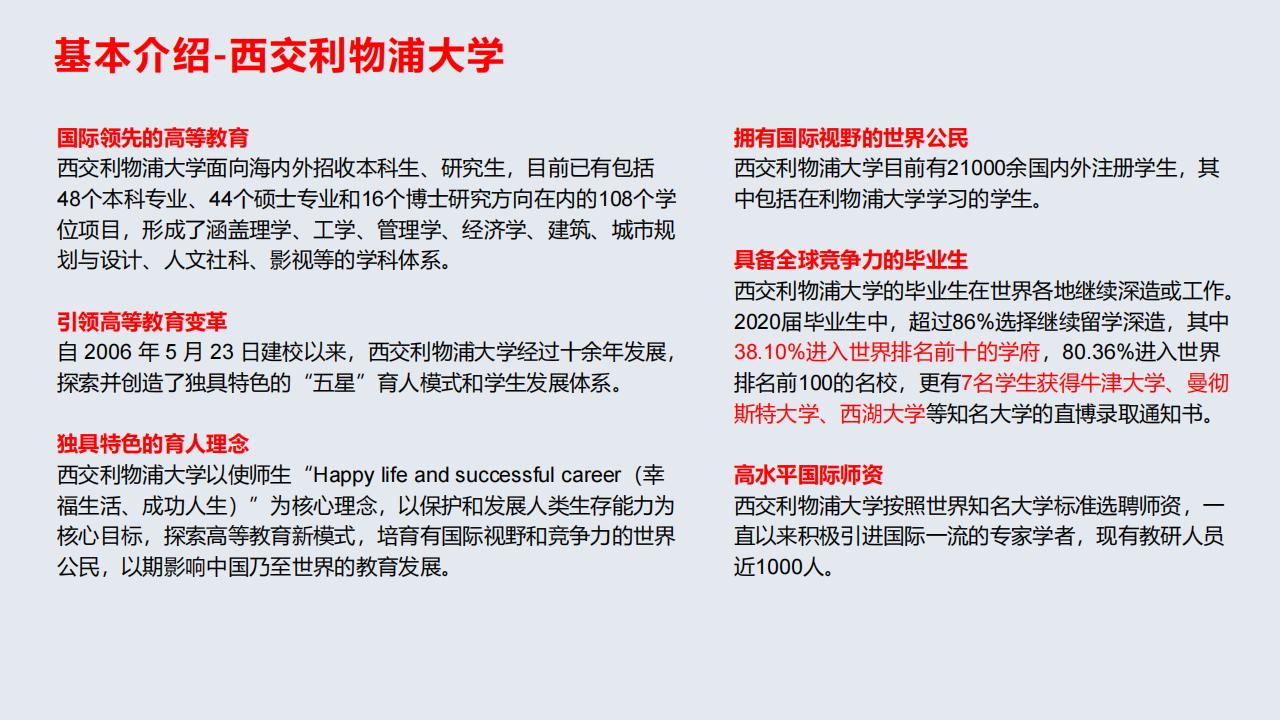 基本介绍-西交利物浦大学

国际领先的高等教育
西交利物浦大学面向海内外招收本科生、研究生，目前已有包括48个本科专业、44个硕士专业和16个博士研究方向在内的108个学位项目，形成了涵盖理学、工学、管理学、经济学、建筑、城市规划与设计、人文社科、影视等的学科体系。

引领高等教育变革
自 2006 年 5 月 23 日建校以来，西交利物浦大学经过十余年发展，探索并创造了独具特色的“五星”育人模式和学生发展体系。

独具特色的育人理念
西交利物浦大学以使师生“Happy life and successful career（幸福生活、成功人生）”为核心理念，以保护和发展人类生存能力为核心目标，探索高等教育新模式，培育有国际视野和竞争力的世界公民，以期影响中国乃至世界的教育发展。

拥有国际视野的世界公民
西交利物浦大学目前有21000余国内外注册学生，其中包括在利物浦大学学习的学生。

具备全球竞争力的毕业生
西交利物浦大学的毕业生在世界各地继续深造或工作。2020届毕业生中，超过86%选择继续留学深造，其中38.10%进入世界排名前十的学府，80.36%进入世界排名前100的名校，更有7名学生获得牛津大学、曼彻斯特大学、西湖大学等知名大学的直博录取通知书。

高水平国际师资
西交利物浦大学按照世界知名大学标准选聘师资，一直以来积极引进国际一流的专家学者，现有教研人员近1000人。